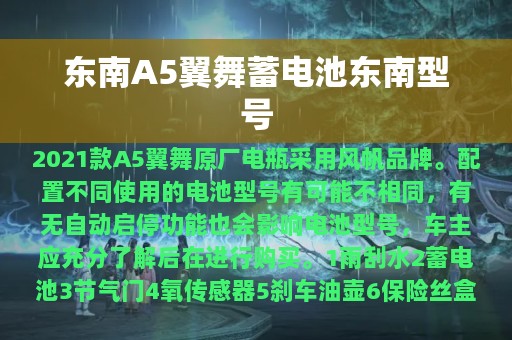 东南A5翼舞蓄电池东南型号

2021款A5翼舞原厂电瓶采用风帆品牌。配置不同使用的电池型号有可能不相同，有无自动启停功能也会影响电池型号，车主应充分了解后在进行购买。1雨刮水2蓄电池3节气门4氧传感器5刹车油壶6保险丝盒